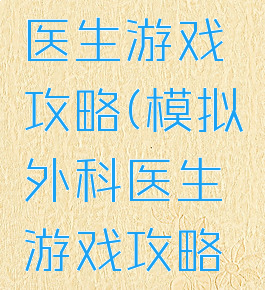 医生游戏攻略(模拟外科医生游戏攻略